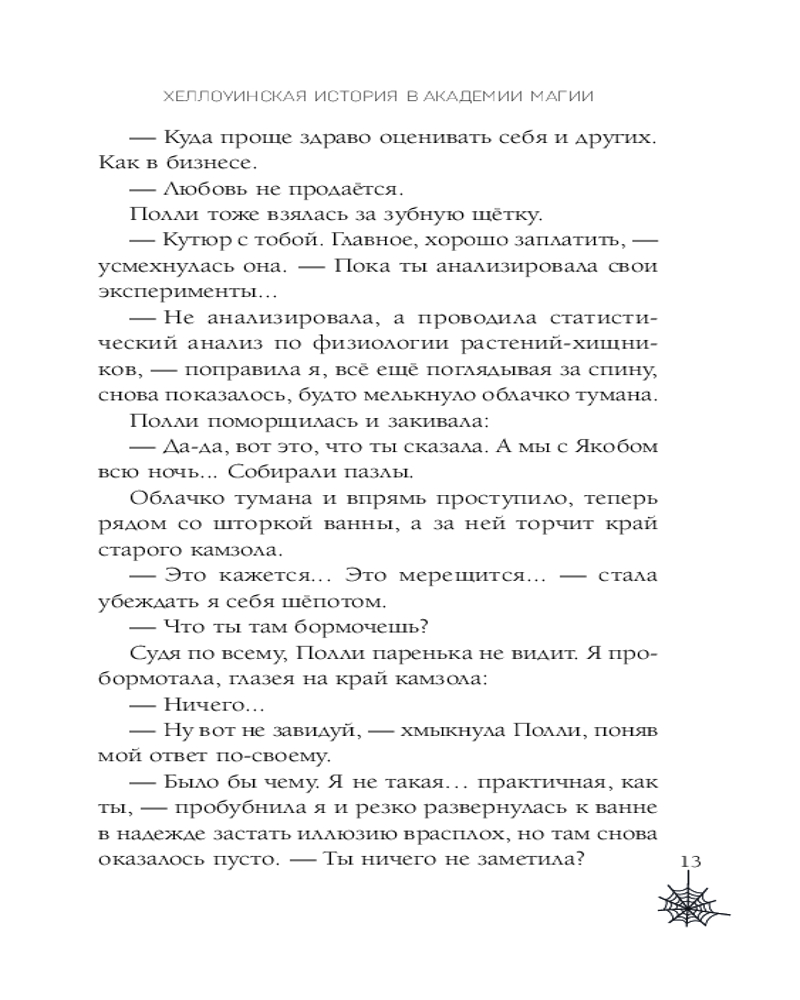 ХЕЛЛОУИНСКАЯ ИСТОРИЯ В АКАДЕМИИ МАГИИ

— Куда проще здраво оценивать себя и других. Как в бизнесе.

— Любовь не продаётся.

Полли тоже взялась за зубную щётку.

— Кутюр с тобой. Главное, хорошо заплатить, — усмехнулась она. — Пока ты анализировала свои эксперименты…

— Не анализировала, а проводила статистический анализ по физиологии растений-хищников, — поправила я, всё ещё поглядывая за спину, снова показалось, будто мелькнуло облачко тумана.

Полли поморщилась и закивала:

— Да-да, вот это, что ты сказала. А мы с Якобом всю ночь... Собирали пазлы.

Облачко тумана и впрямь проступило, теперь рядом со шторкой ванны, а за ней торчит край старого камзола.

— Это кажется… Это мерещится… — стала убеждать я себя шёпотом.

— Что ты там бормочешь?

Судя по всему, Полли паренька не видит. Я пробормотала, глазея на край камзола:

— Ничего…

— Ну вот не завидуй, — хмыкнула Полли, поняв мой ответ по-своему.

— Было бы чему. Я не такая… практичная, как ты, — пробубнила я и резко развернулась к ванне в надежде застать иллюзию врасплох, но там снова оказалось пусто. — Ты ничего не заметила?

13